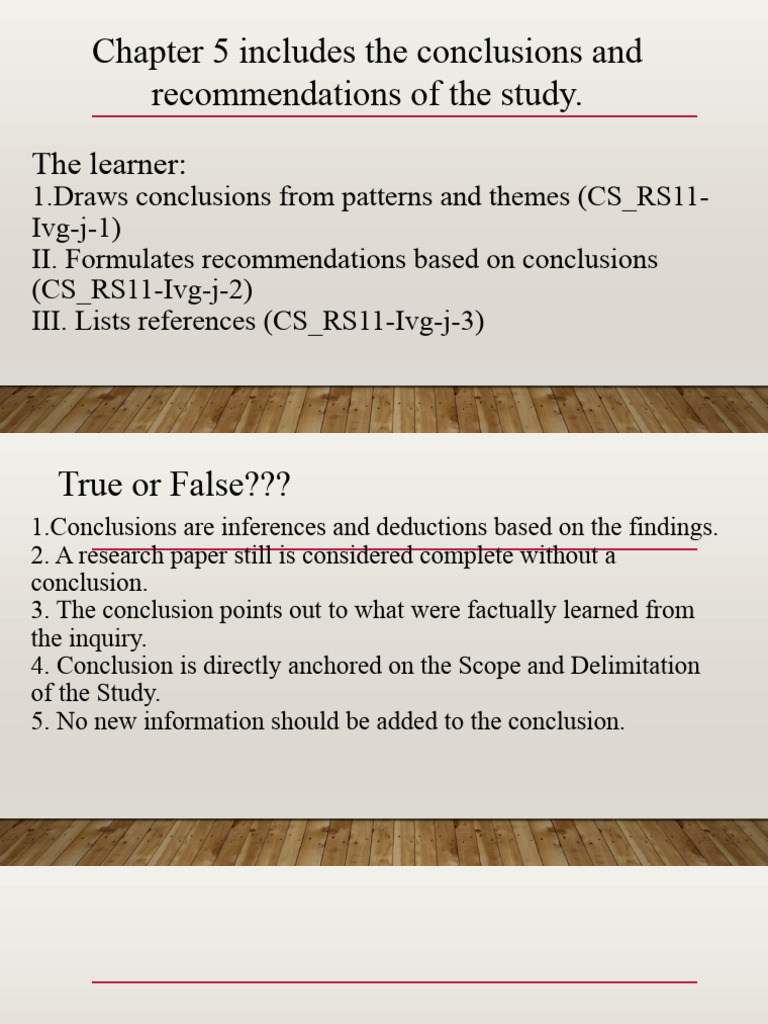 Chapter 5 includes the conclusions and recommendations of the study.

The learner:
1.Draws conclusions from patterns and themes (CS_RS11-Ivg-j-1)
II. Formulates recommendations based on conclusions (CS_RS11-Ivg-j-2)
III. Lists references (CS_RS11-Ivg-j-3)

True or False???

1.Conclusions are inferences and deductions based on the findings.
2. A research paper still is considered complete without a conclusion.
3. The conclusion points out to what were factually learned from the inquiry.
4. Conclusion is directly anchored on the Scope and Delimitation of the Study.
5. No new information should be added to the conclusion.